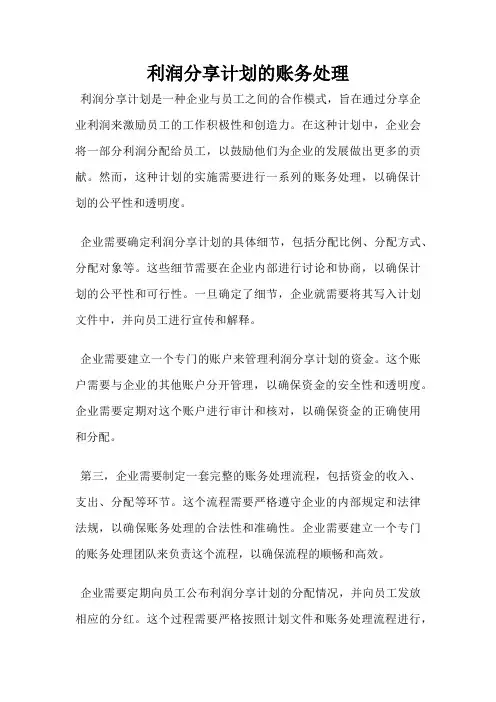 利润分享计划的账务处理

利润分享计划是一种企业与员工之间的合作模式，旨在通过分享企业利润来激励员工的工作积极性和创造力。在这种计划中，企业会将一部分利润分配给员工，以鼓励他们为企业的发展做出更多的贡献。然而，这种计划的实施需要进行一系列的账务处理，以确保计划的公平性和透明度。

企业需要确定利润分享计划的具体细节，包括分配比例、分配方式、分配对象等。这些细节需要在企业内部进行讨论和协商，以确保计划的公平性和可行性。一旦确定了细节，企业就需要将其写入计划文件中，并向员工进行宣传和解释。

企业需要建立一个专门的账户来管理利润分享计划的资金。这个账户需要与企业的其他账户分开管理，以确保资金的安全性和透明度。企业需要定期对这个账户进行审计和核对，以确保资金的正确使用和分配。

第三，企业需要制定一套完整的账务处理流程，包括资金的收入、支出、分配等环节。这个流程需要严格遵守企业的内部规定和法律法规，以确保账务处理的合法性和准确性。企业需要建立一个专门的账务处理团队来负责这个流程，以确保流程的顺畅和高效。

企业需要定期向员工公布利润分享计划的分配情况，并向员工发放相应的分红。这个过程需要严格按照计划文件和账务处理流程进行，